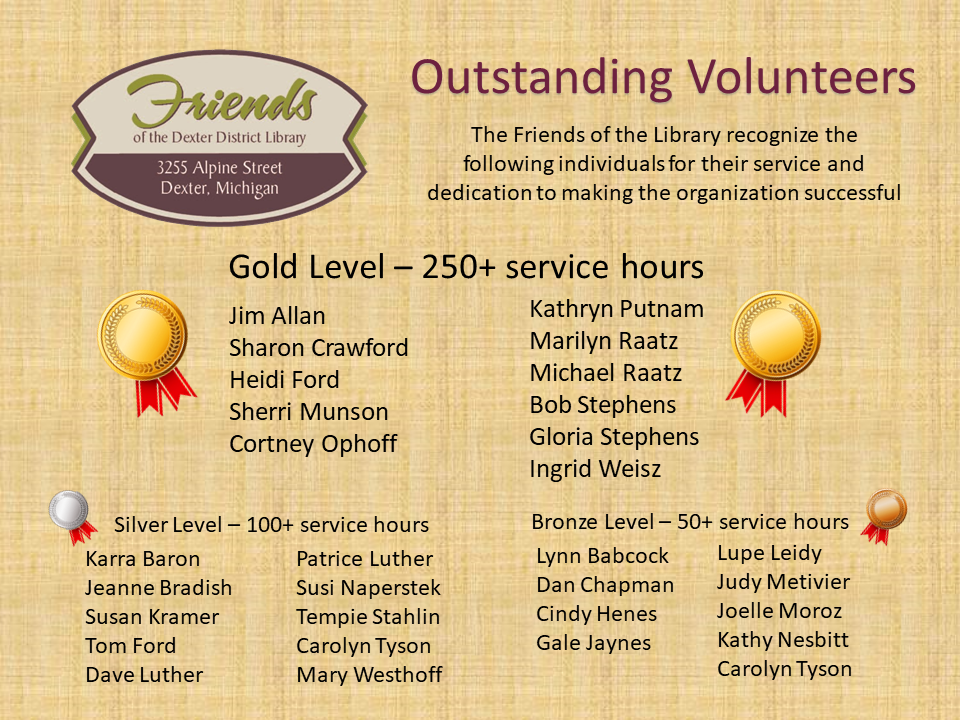 Friends
of the Dexter District Library
3255 Alpine Street
Dexter, Michigan

Outstanding Volunteers

The Friends of the Library recognize the following individuals for their service and dedication to making the organization successful

Gold Level – 250+ service hours

Jim Allan
Sharon Crawford
Heidi Ford
Sherri Munson
Cortney Ophoff

Kathryn Putnam
Marilyn Raatz
Michael Raatz
Bob Stephens
Gloria Stephens
Ingrid Weisz

Silver Level – 100+ service hours

Karra Baron
Jeanne Bradish
Susan Kramer
Tom Ford
Dave Luther

Patrice Luther
Susi Naperstek
Tempie Stahlin
Carolyn Tyson
Mary Westhoff

Bronze Level – 50+ service hours

Lynn Babcock
Dan Chapman
Cindy Henes
Gale Jaynes

Lupe Leidy
Judy Metivier
Joelle Moroz
Kathy Nesbitt
Carolyn Tyson